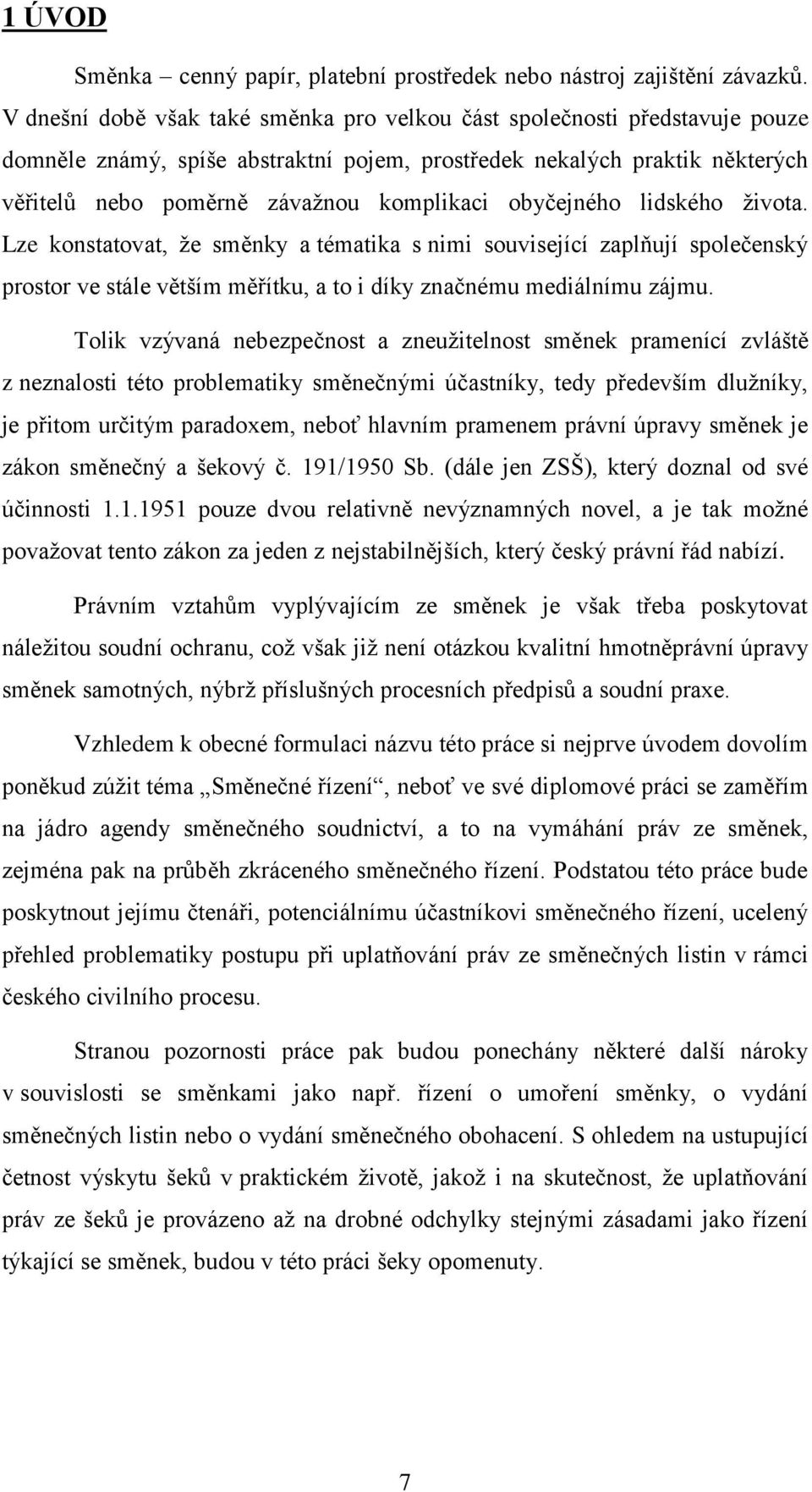 1 ÚVOD

Směnka – cenný papír, platební prostředek nebo nástroj zajištění závazků. V dnešní době však také směnka pro velkou část společnosti představuje pouze domněle známý, spíše abstraktní pojem, prostředek nekalých praktik některých věřitelů nebo poměrně závažnou komplikaci obyčejného lidského života. Lze konstatovat, že směnky a tématika s nimi související zaplňují společenský prostor ve stále větším měřítku, a to i díky značnému mediálnímu zájmu.

Tolik vzývaná nebezpečnost a zneužitelnost směnek pramenící zvláště z neznalosti této problematiky směnečnými účastníky, tedy především dlužníky, je přitom určitým paradoxem, neboť hlavním pramenem právní úpravy směnek je zákon směnečný a šekový č. 191/1950 Sb. (dále jen ZSŠ), který doznal od své účinnosti 1.1.1951 pouze dvou relativně nevýznamných novel, a je tak možné považovat tento zákon za jeden z nejstabilnějších, který český právní řád nabízí.

Právním vztahům vyplývajícím ze směnek je však třeba poskytovat náležitou soudní ochranu, což však již není otázkou kvalitní hmotněprávní úpravy směnek samotných, nýbrž příslušných procesních předpisů a soudní praxe.

Vzhledem k obecné formulaci názvu této práce si nejprve úvodem dovolím poněkud zúžit téma „Směnečné řízení“, neboť ve své diplomové práci se zaměřím na jádro agendy směnečného soudnictví, a to na vymáhání práv ze směnek, zejména pak na průběh zkráceného směnečného řízení. Podstatou této práce bude poskytnout jejímu čtenáři, potenciálnímu účastníkovi směnečného řízení, ucelený přehled problematiky postupu při uplatňování práv ze směnečných listin v rámci českého civilního procesu.

Stranou pozornosti práce pak budou ponechány některé další nároky v souvislosti se směnkami jako např. řízení o umoření směnky, o vydání směnečných listin nebo o vydání směnečného obohacení. S ohledem na ustupující četnost výskytu šeků v praktickém životě, jakož i na skutečnost, že uplatňování práv ze šeků je provázeno až na drobné odchylky stejnými zásadami jako řízení týkající se směnek, budou v této práci šeky opomenuty.

7